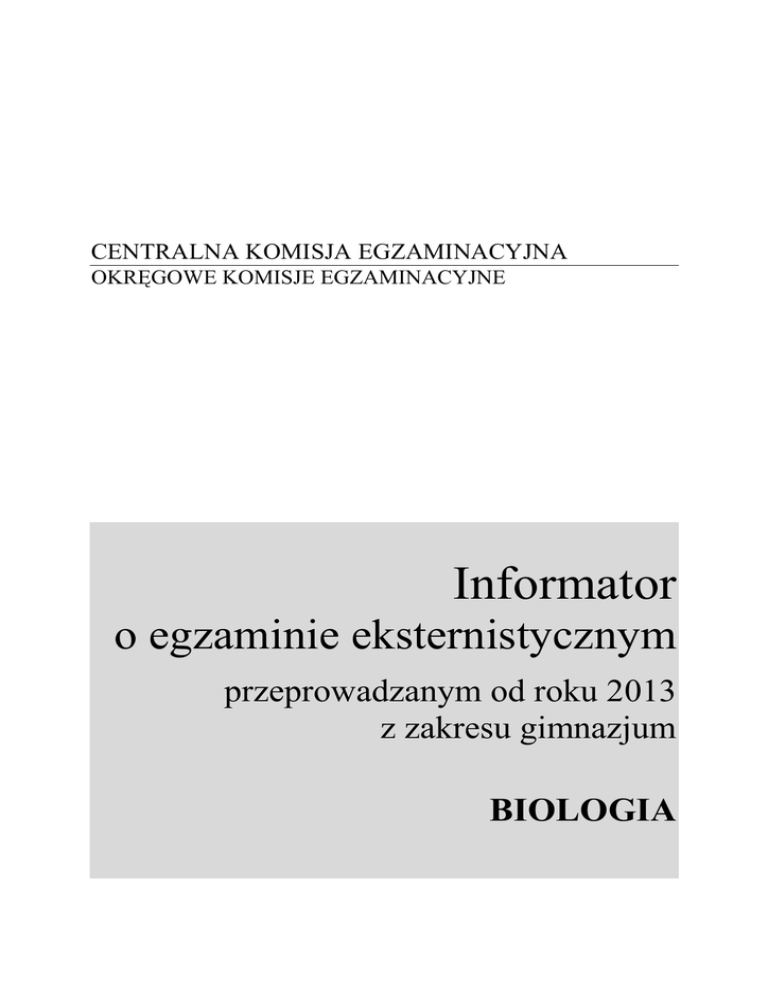 CENTRALNA KOMISJA EGZAMINACYJNA
OKRĘGOWE KOMISJE EGZAMINACYJNE

Informator
o egzaminie eksternistycznym
przeprowadzanym od roku 2013
z zakresu gimnazjum

BIOLOGIA